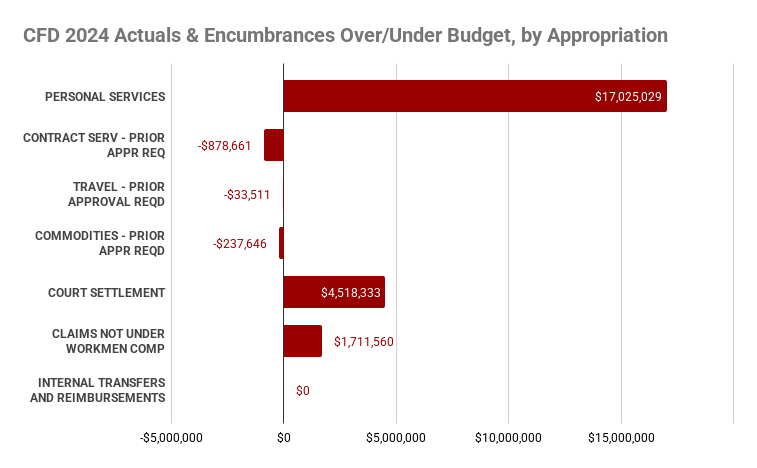 CFD 2024 Actuals & Encumbrances Over/Under Budget, by Appropriation

PERSONAL SERVICES
$17,025,029

CONTRACT SERV - PRIOR APPR REQ
-$878,661

TRAVEL - PRIOR APPROVAL REQD
-$33,511

COMMODITIES - PRIOR APPR REQD
-$237,646

COURT SETTLEMENT
$4,518,333

CLAIMS NOT UNDER WORKMEN COMP
$1,711,560

INTERNAL TRANSFERS AND REIMBURSEMENTS
$0

-$5,000,000
$0
$5,000,000
$10,000,000
$15,000,000